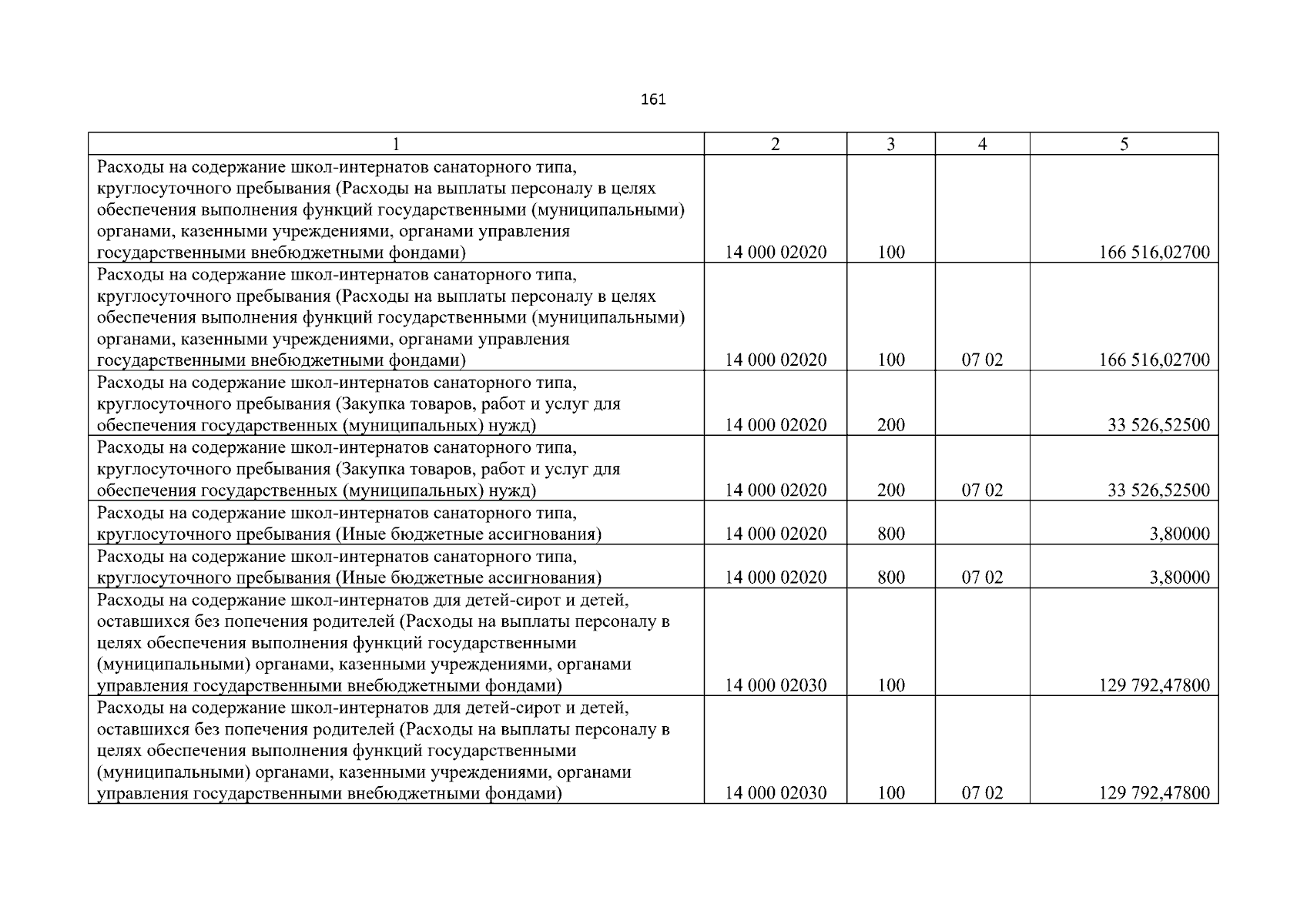 161

| 1 | 2 | 3 | 4 | 5 |
|---|---|---|---|---|
| Расходы на содержание школ-интернатов санаторного типа, круглосуточного пребывания (Расходы на выплаты персоналу в целях обеспечения выполнения функций государственными (муниципальными) органами, казенными учреждениями, органами управления государственными внебюджетными фондами) | 14 000 02020 | 100 | | 166 516,02700 |
| Расходы на содержание школ-интернатов санаторного типа, круглосуточного пребывания (Расходы на выплаты персоналу в целях обеспечения выполнения функций государственными (муниципальными) органами, казенными учреждениями, органами управления государственными внебюджетными фондами) | 14 000 02020 | 100 | 07 02 | 166 516,02700 |
| Расходы на содержание школ-интернатов санаторного типа, круглосуточного пребывания (Закупка товаров, работ и услуг для обеспечения государственных (муниципальных) нужд) | 14 000 02020 | 200 | | 33 526,52500 |
| Расходы на содержание школ-интернатов санаторного типа, круглосуточного пребывания (Закупка товаров, работ и услуг для обеспечения государственных (муниципальных) нужд) | 14 000 02020 | 200 | 07 02 | 33 526,52500 |
| Расходы на содержание школ-интернатов санаторного типа, круглосуточного пребывания (Иные бюджетные ассигнования) | 14 000 02020 | 800 | | 3,80000 |
| Расходы на содержание школ-интернатов санаторного типа, круглосуточного пребывания (Иные бюджетные ассигнования) | 14 000 02020 | 800 | 07 02 | 3,80000 |
| Расходы на содержание школ-интернатов для детей-сирот и детей, оставшихся без попечения родителей (Расходы на выплаты персоналу в целях обеспечения выполнения функций государственными (муниципальными) органами, казенными учреждениями, органами управления государственными внебюджетными фондами) | 14 000 02030 | 100 | | 129 792,47800 |
| Расходы на содержание школ-интернатов для детей-сирот и детей, оставшихся без попечения родителей (Расходы на выплаты персоналу в целях обеспечения выполнения функций государственными (муниципальными) органами, казенными учреждениями, органами управления государственными внебюджетными фондами) | 14 000 02030 | 100 | 07 02 | 129 792,47800 |